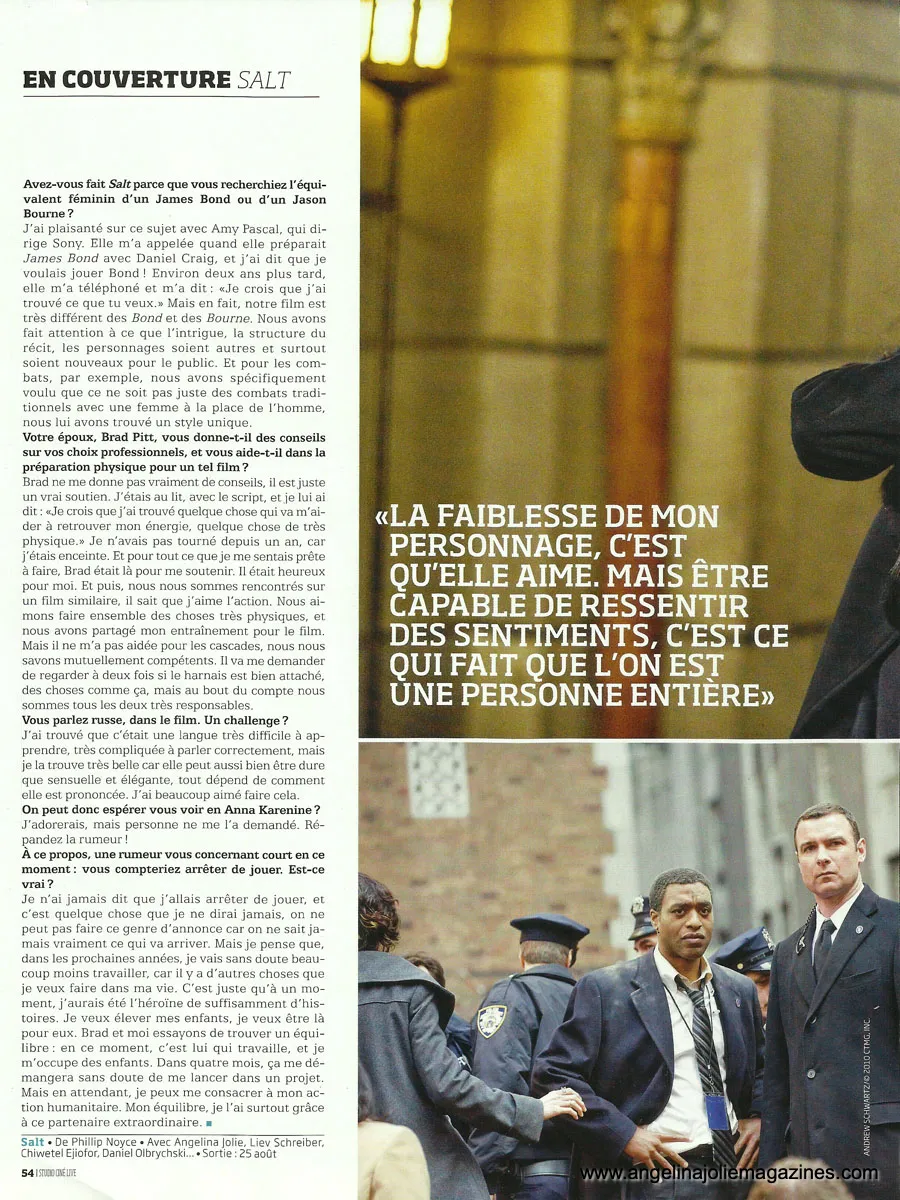 EN COUVERTURE SALT

Avez-vous fait Salt parce que vous recherchiez l'équivalent féminin d'un James Bond ou d'un Jason Bourne ?
J'ai plaisanté sur ce sujet avec Amy Pascal, qui dirige Sony. Elle m'a appelée quand elle préparait James Bond avec Daniel Craig, et j'ai dit que je voulais jouer Bond ! Environ deux ans plus tard, elle m'a téléphoné et m'a dit : «Je crois que j'ai trouvé ce que tu veux.» Mais en fait, notre film est très différent des Bond et des Bourne. Nous avons fait attention à ce que l'intrigue, la structure du récit, les personnages soient autres et surtout soient nouveaux pour le public. Et pour les combats, par exemple, nous avons spécifiquement voulu que ce ne soit pas juste des combats traditionnels avec une femme à la place de l'homme, nous lui avons trouvé un style unique.
Votre époux, Brad Pitt, vous donne-t-il des conseils sur vos choix professionnels, et vous aide-t-il dans la préparation physique pour un tel film ?
Brad ne me donne pas vraiment de conseils, il est juste un vrai soutien. J'étais au lit, avec le script, et je lui ai dit : «Je crois que j'ai trouvé quelque chose qui va m'aider à retrouver mon énergie, quelque chose de très physique.» Je n'avais pas tourné depuis un an, car j'étais enceinte. Et pour tout ce que je me sentais prête à faire, Brad était là pour me soutenir. Il était heureux pour moi. Et puis, nous nous sommes rencontrés sur un film similaire, il sait que j'aime l'action. Nous aimons faire ensemble des choses très physiques, et nous avons partagé mon entraînement pour le film. Mais il ne m'a pas aidée pour les cascades, nous nous savons mutuellement compétents. Il va me demander de regarder à deux fois si le harnais est bien attaché, des choses comme ça, mais au bout du compte nous sommes tous les deux très responsables.
Vous parlez russe, dans le film. Un challenge ?
J'ai trouvé que c'était une langue très difficile à apprendre, très compliquée à parler correctement, mais je la trouve très belle car elle peut aussi bien être dure que sensuelle et élégante, tout dépend de comment elle est prononcée. J'ai beaucoup aimé faire cela.
On peut donc espérer vous voir en Anna Karenine ?
J'adorerais, mais personne ne me l'a demandé. Répandez la rumeur !
À ce propos, une rumeur vous concernant court en ce moment : vous compteriez arrêter de jouer. Est-ce vrai ?
Je n'ai jamais dit que j'allais arrêter de jouer, et c'est quelque chose que je ne dirai jamais, on ne peut pas faire ce genre d'annonce car on ne sait jamais vraiment ce qui va arriver. Mais je pense que, dans les prochaines années, je vais sans doute beaucoup moins travailler, car il y a d'autres choses que je veux faire dans ma vie. C'est juste qu'à un moment, j'aurais été l'héroïne de suffisamment d'histoires. Je veux élever mes enfants, je veux être là pour eux. Brad et moi essayons de trouver un équilibre : en ce moment, c'est lui qui travaille, et je m'occupe des enfants. Dans quatre mois, ça me démangera sans doute de me lancer dans un projet. Mais en attendant, je peux me consacrer à mon action humanitaire. Mon équilibre, je l'ai surtout grâce à ce partenaire extraordinaire. ■

Salt • De Phillip Noyce • Avec Angelina Jolie, Liev Schreiber, Chiwetel Ejiofor, Daniel Olbrychski... • Sortie : 25 août

54 | STUDIO CINÉ LIVE

«LA FAIBLESSE DE MON PERSONNAGE, C'EST QU'ELLE AIME. MAIS ÊTRE CAPABLE DE RESSENTIR DES SENTIMENTS, C'EST CE QUI FAIT QUE L'ON EST UNE PERSONNE ENTIÈRE»

ANDREW SCHWARTZ/© 2010 CTMG, INC.

www.angelinajoliemagazines.com